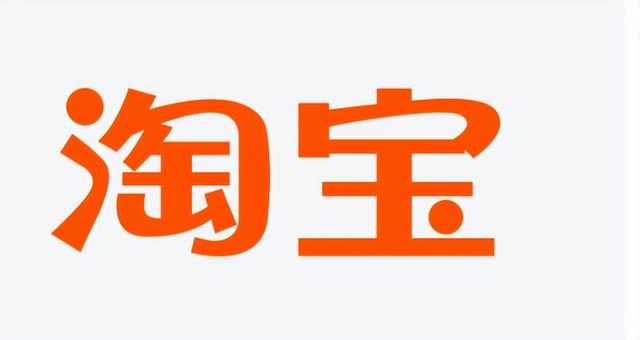 淘宝